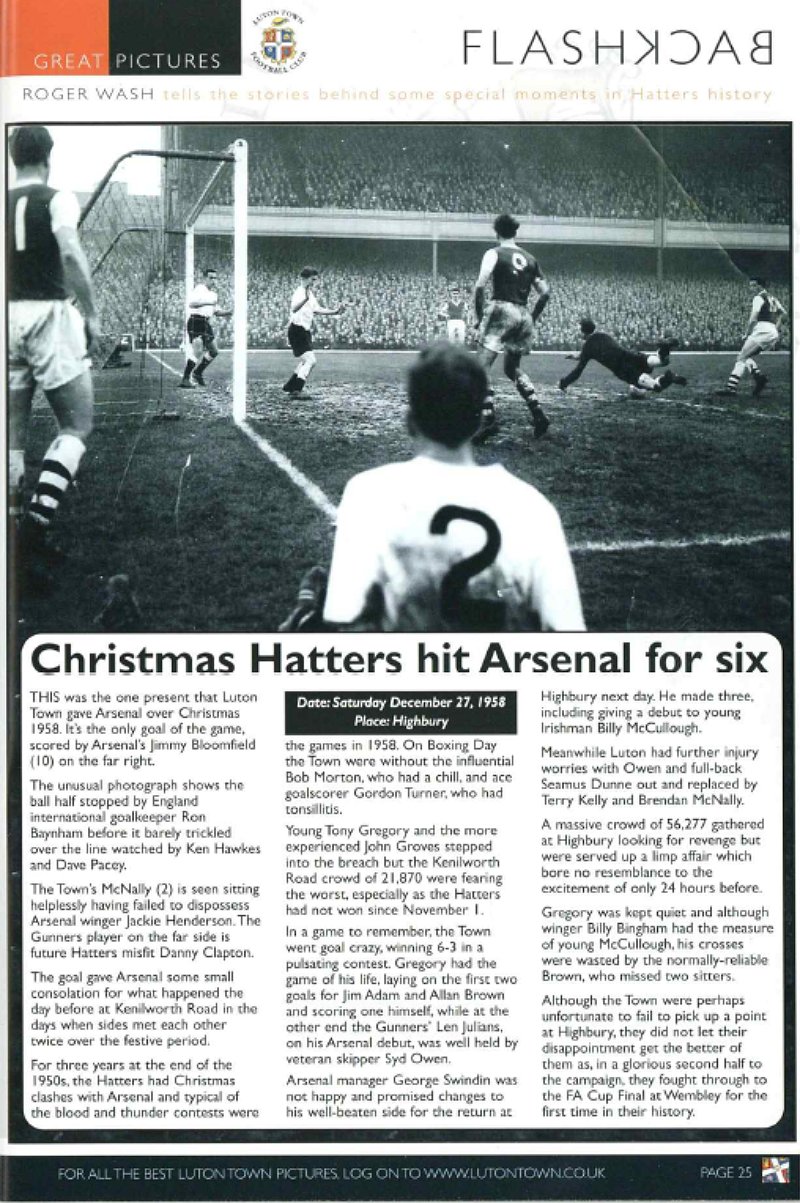 GREAT PICTURES

LUTON TOWN FOOTBALL CLUB

FLASHBACK

ROGER WASH tells the stories behind some special moments in Hatters history

Christmas Hatters hit Arsenal for six

THIS was the one present that Luton Town gave Arsenal over Christmas 1958. It's the only goal of the game, scored by Arsenal's Jimmy Bloomfield (10) on the far right.

The unusual photograph shows the ball half stopped by England international goalkeeper Ron Baynham before it barely trickled over the line watched by Ken Hawkes and Dave Pacey.

The Town's McNally (2) is seen sitting helplessly having failed to dispossess Arsenal winger Jackie Henderson. The Gunners player on the far side is future Hatters misfit Danny Clapton.

The goal gave Arsenal some small consolation for what happened the day before at Kenilworth Road in the days when sides met each other twice over the festive period.

For three years at the end of the 1950s, the Hatters had Christmas clashes with Arsenal and typical of the blood and thunder contests were

Date: Saturday December 27, 1958
Place: Highbury

the games in 1958. On Boxing Day the Town were without the influential Bob Morton, who had a chill, and ace goalscorer Gordon Turner, who had tonsillitis.

Young Tony Gregory and the more experienced John Groves stepped into the breach but the Kenilworth Road crowd of 21,870 were fearing the worst, especially as the Hatters had not won since November 1.

In a game to remember, the Town went goal crazy, winning 6-3 in a pulsating contest. Gregory had the game of his life, laying on the first two goals for Jim Adam and Allan Brown and scoring one himself, while at the other end the Gunners' Len Julians, on his Arsenal debut, was well held by veteran skipper Syd Owen.

Arsenal manager George Swindin was not happy and promised changes to his well-beaten side for the return at Highbury next day. He made three, including giving a debut to young Irishman Billy McCullough.

Meanwhile Luton had further injury worries with Owen and full-back Seamus Dunne out and replaced by Terry Kelly and Brendan McNally.

A massive crowd of 56,277 gathered at Highbury looking for revenge but were served up a limp affair which bore no resemblance to the excitement of only 24 hours before.

Gregory was kept quiet and although winger Billy Bingham had the measure of young McCullough, his crosses were wasted by the normally-reliable Brown, who missed two sitters.

Although the Town were perhaps unfortunate to fail to pick up a point at Highbury, they did not let their disappointment get the better of them as, in a glorious second half to the campaign, they fought through to the FA Cup Final at Wembley for the first time in their history.

FOR ALL THE BEST LUTON TOWN PICTURES, LOG ON TO WWW.LUTONTOWN.CO.UK

PAGE 25